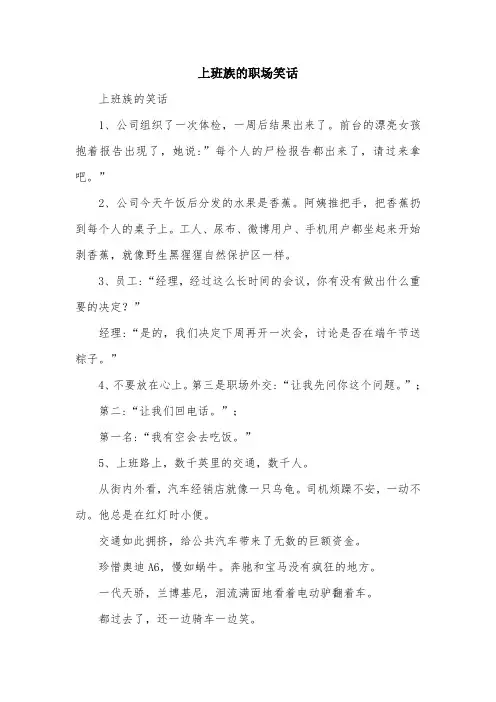 上班族的职场笑话

上班族的笑话

1、公司组织了一次体检，一周后结果出来了。前台的漂亮女孩抱着报告出现了，她说:”每个人的尸检报告都出来了，请过来拿吧。”

2、公司今天午饭后分发的水果是香蕉。阿姨推把手，把香蕉扔到每个人的桌子上。工人、尿布、微博用户、手机用户都坐起来开始剥香蕉，就像野生黑猩猩自然保护区一样。

3、员工:“经理，经过这么长时间的会议，你有没有做出什么重要的决定?”

经理:“是的，我们决定下周再开一次会，讨论是否在端午节送粽子。”

4、不要放在心上。第三是职场外交:“让我先问你这个问题。”;

第二:“让我们回电话。”;

第一名:“我有空会去吃饭。”

5、上班路上，数千英里的交通，数千人。

从街内外看，汽车经销店就像一只乌龟。司机烦躁不安，一动不动。他总是在红灯时小便。

交通如此拥挤，给公共汽车带来了无数的巨额资金。

珍惜奥迪 A6，慢如蜗牛。奔驰和宝马没有疯狂的地方。

一代天骄，兰博基尼，泪流满面地看着电动驴翻着车。

都过去了，还一边骑车一边笑。